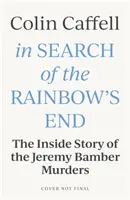 Colin Caffell

in SEARCH of the RAINBOW'S END

The Inside Story of the Jeremy Bamber Murders

COVER NOT FINAL